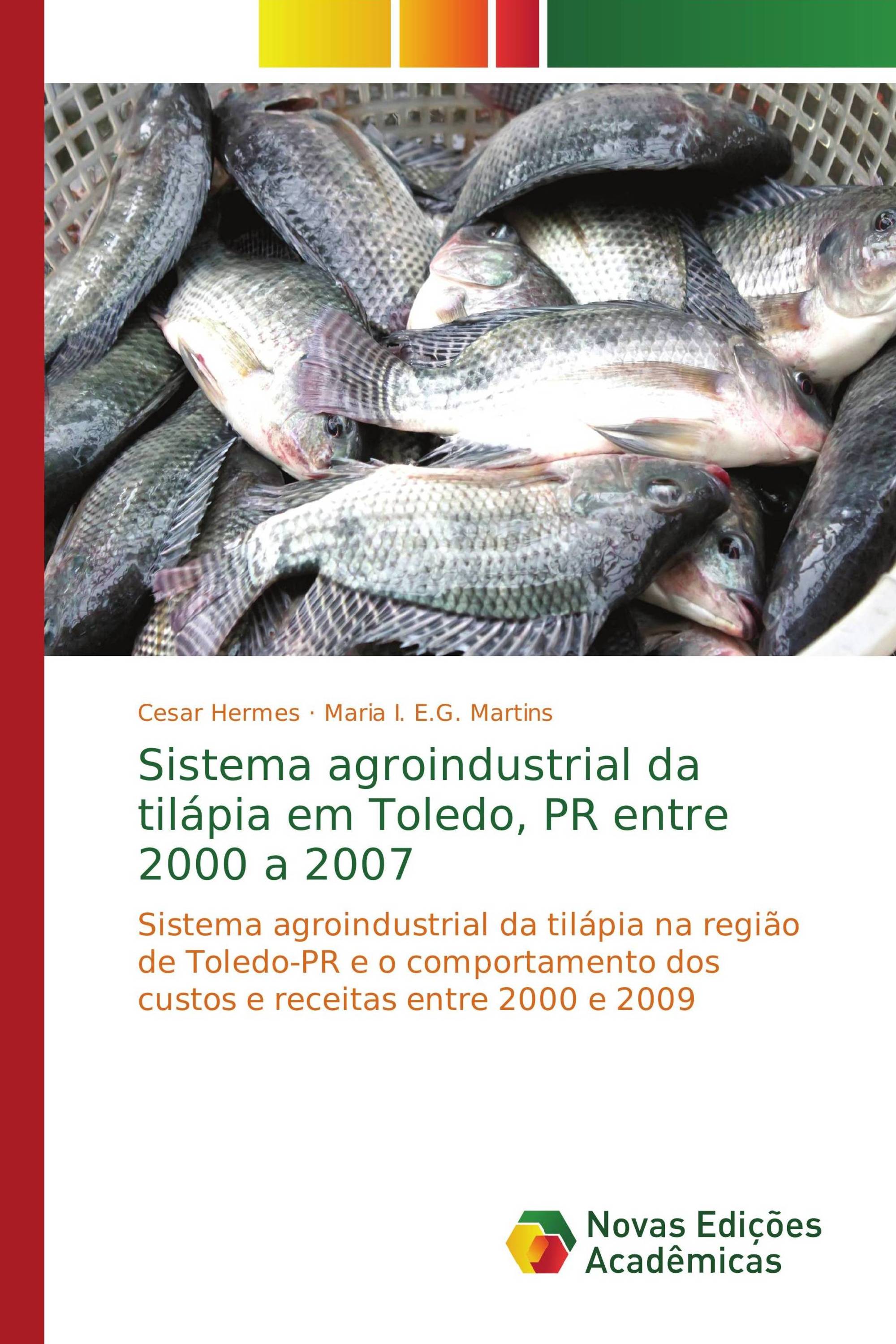 Cesar Hermes · Maria I. E.G. Martins

Sistema agroindustrial da tilápia em Toledo, PR entre 2000 a 2007

Sistema agroindustrial da tilápia na região de Toledo-PR e o comportamento dos custos e receitas entre 2000 e 2009

Novas Edições Acadêmicas